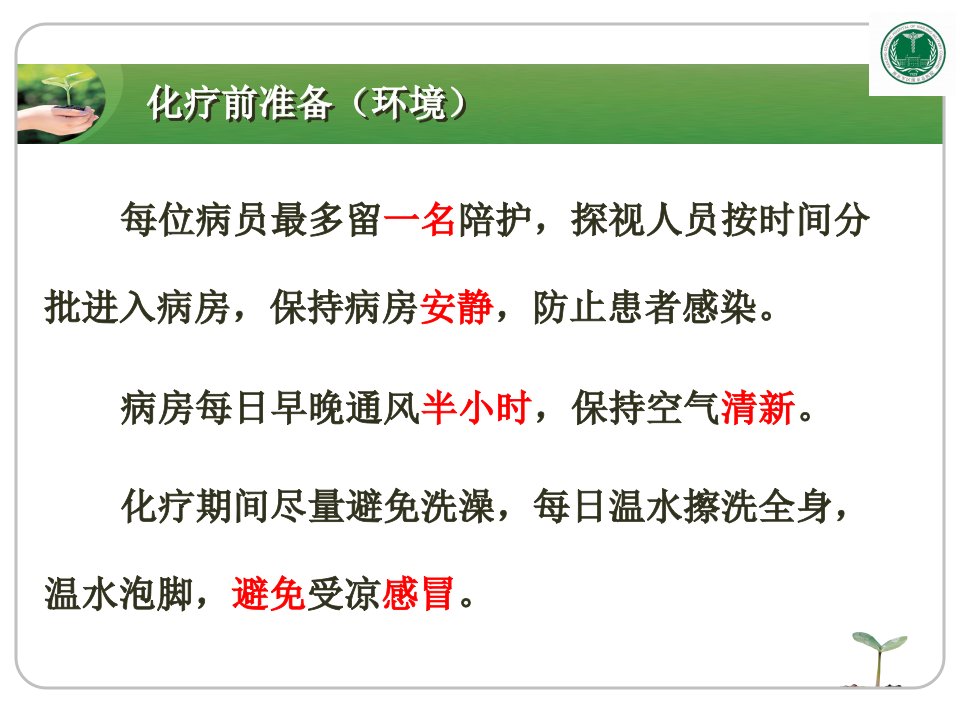 化疗前准备（环境）

每位病员最多留一名陪护，探视人员按时间分批进入病房，保持病房安静，防止患者感染。

病房每日早晚通风半小时，保持空气清新。

化疗期间尽量避免洗澡，每日温水擦洗全身，温水泡脚，避免受凉感冒。